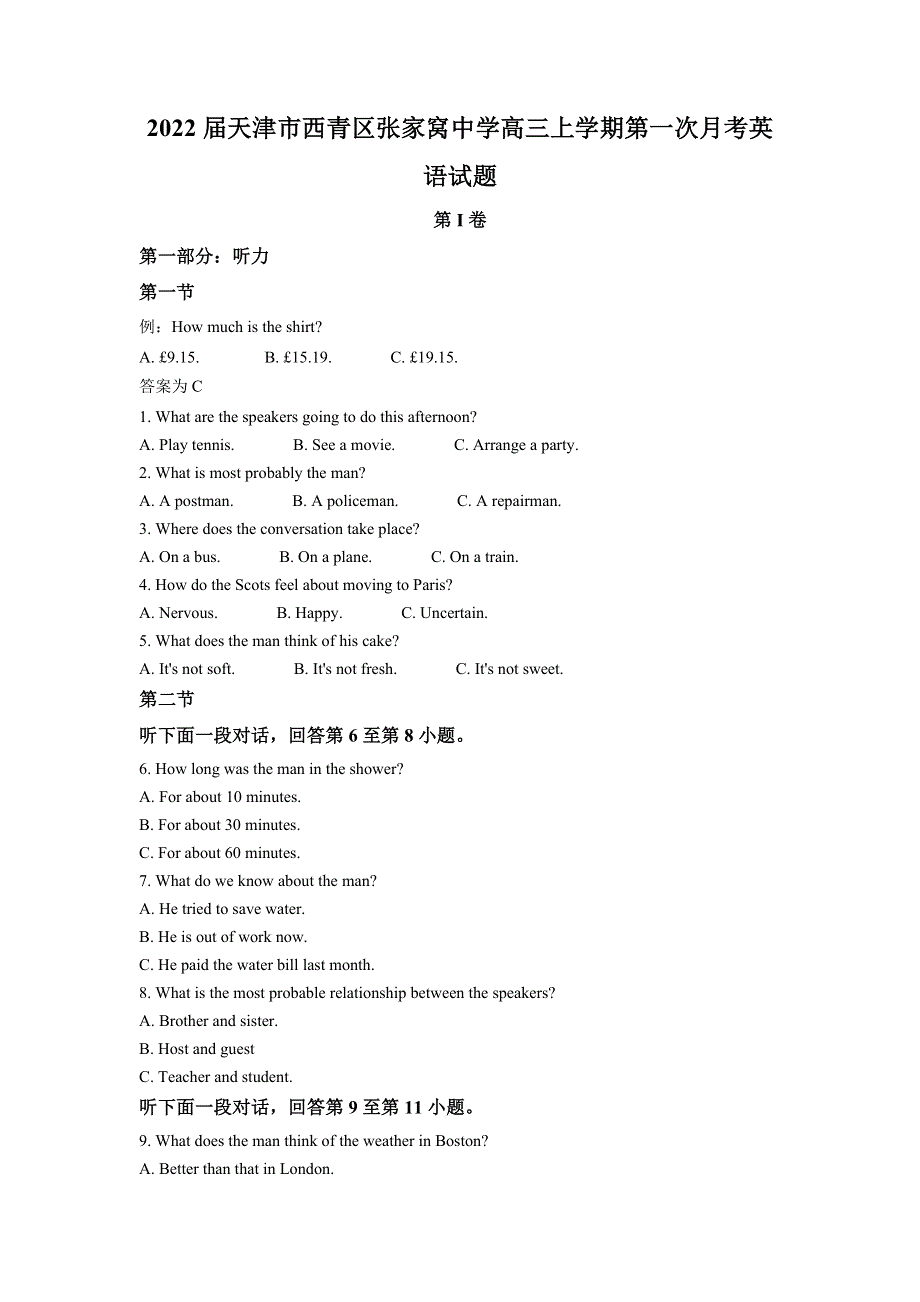 2022 届天津市西青区张家窝中学高三上学期第一次月考英语试题

第 I 卷

第一部分：听力

第一节

例：How much is the shirt?

A. £9.15. B. £15.19. C. £19.15.

答案为 C

1. What are the speakers going to do this afternoon?

A. Play tennis. B. See a movie. C. Arrange a party.

2. What is most probably the man?

A. A postman. B. A policeman. C. A repairman.

3. Where does the conversation take place?

A. On a bus. B. On a plane. C. On a train.

4. How do the Scots feel about moving to Paris?

A. Nervous. B. Happy. C. Uncertain.

5. What does the man think of his cake?

A. It's not soft. B. It's not fresh. C. It's not sweet.

第二节

听下面一段对话，回答第 6 至第 8 小题。

6. How long was the man in the shower?

A. For about 10 minutes.

B. For about 30 minutes.

C. For about 60 minutes.

7. What do we know about the man?

A. He tried to save water.

B. He is out of work now.

C. He paid the water bill last month.

8. What is the most probable relationship between the speakers?

A. Brother and sister.

B. Host and guest

C. Teacher and student.

听下面一段对话，回答第 9 至第 11 小题。

9. What does the man think of the weather in Boston?

A. Better than that in London.